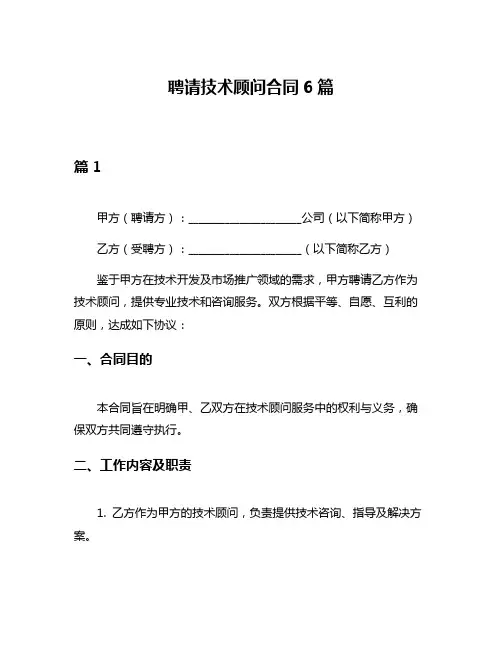 聘请技术顾问合同 6 篇

篇 1

甲方（聘请方）：____________________公司（以下简称甲方）

乙方（受聘方）：____________________（以下简称乙方）

鉴于甲方在技术开发及市场推广领域的需求，甲方聘请乙方作为技术顾问，提供专业技术和咨询服务。双方根据平等、自愿、互利的原则，达成如下协议：

一、合同目的

本合同旨在明确甲、乙双方在技术顾问服务中的权利与义务，确保双方共同遵守执行。

二、工作内容及职责

1. 乙方作为甲方的技术顾问，负责提供技术咨询、指导及解决方案。